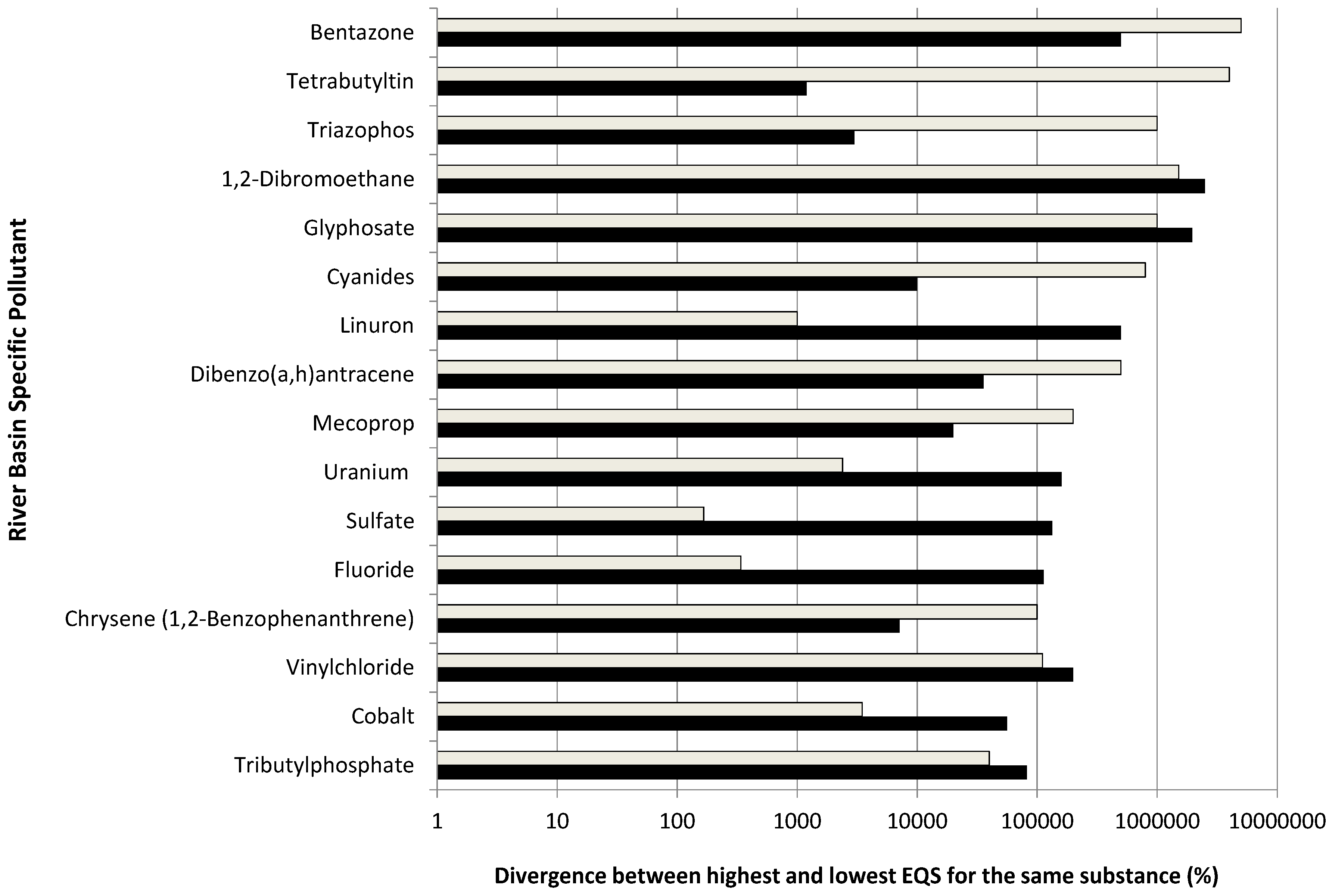 River Basin Specific Pollutant

Bentazone
Tetrabutyltin
Triazophos
1,2-Dibromoethane
Glyphosate
Cyanides
Linuron
Dibenzo(a,h)antracene
Mecoprop
Uranium
Sulfate
Fluoride
Chrysene (1,2-Benzophenanthrene)
Vinylchloride
Cobalt
Tributylphosphate

1 10 100 1000 10000 100000 1000000 10000000

Divergence between highest and lowest EQS for the same substance (%)